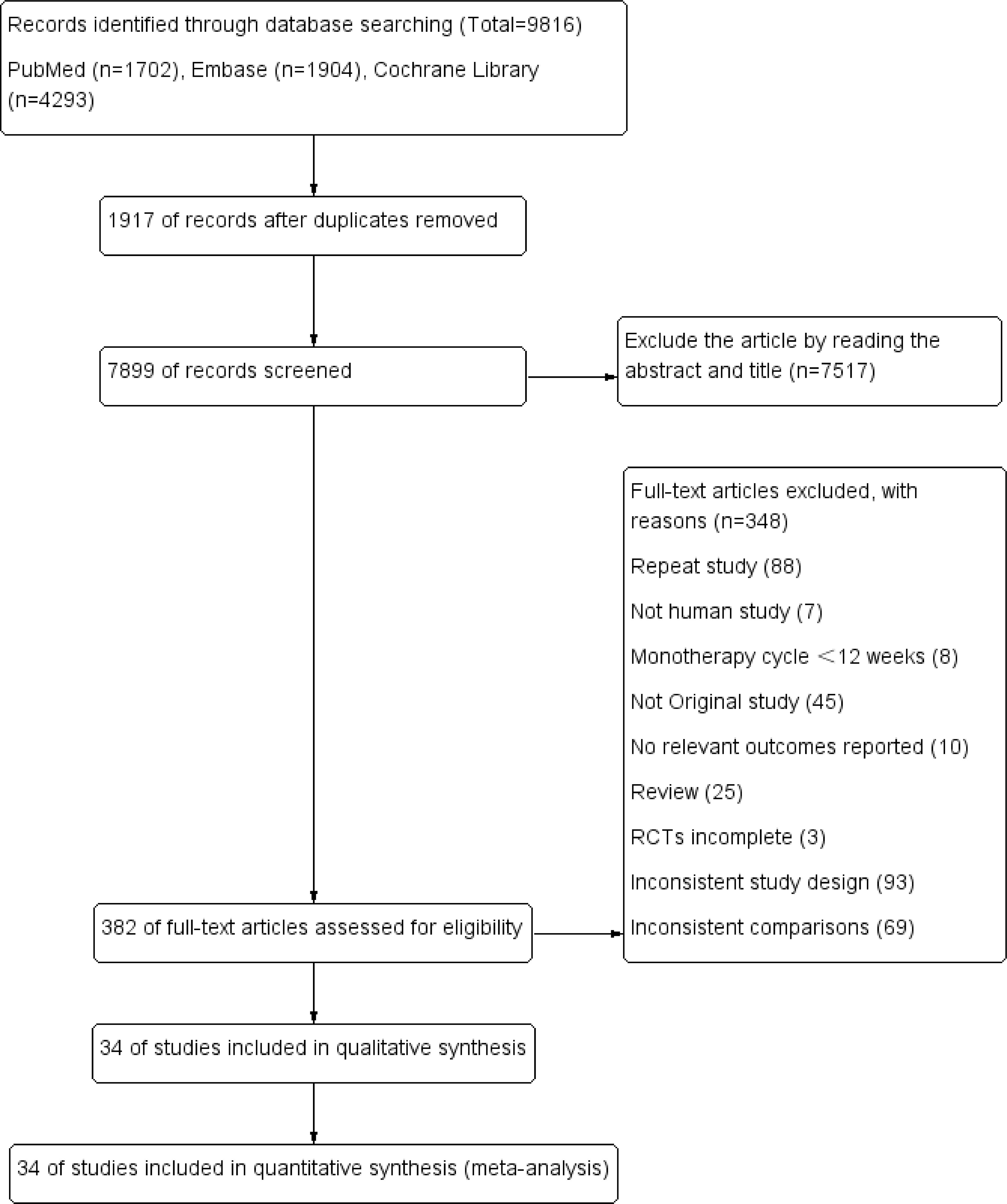 Records identified through database searching (Total=9816)

PubMed (n=1702), Embase (n=1904), Cochrane Library (n=4293)

1917 of records after duplicates removed

7899 of records screened

Exclude the article by reading the abstract and title (n=7517)

Full-text articles excluded, with reasons (n=348)

Repeat study (88)

Not human study (7)

Monotherapy cycle ＜12 weeks (8)

Not Original study (45)

No relevant outcomes reported (10)

Review (25)

RCTs incomplete (3)

Inconsistent study design (93)

Inconsistent comparisons (69)

382 of full-text articles assessed for eligibility

34 of studies included in qualitative synthesis

34 of studies included in quantitative synthesis (meta-analysis)